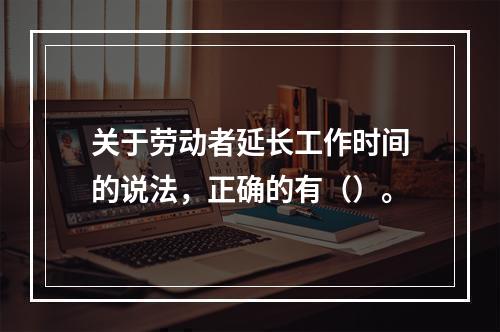 关于劳动者延长工作时间的说法，正确的有（）。